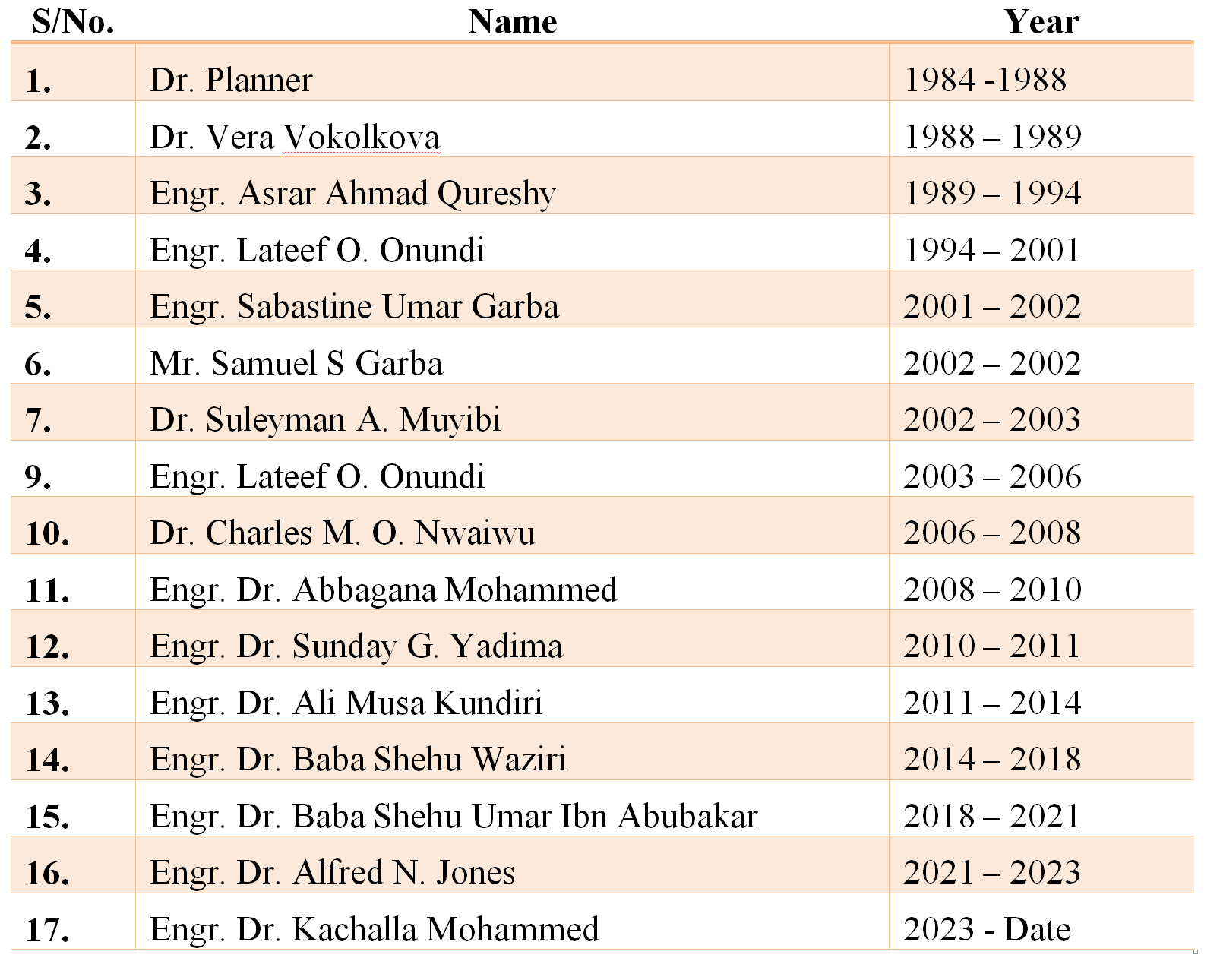 | S/No. | Name | Year |
|---|---|---|
| 1. | Dr. Planner | 1984 -1988 |
| 2. | Dr. Vera Vokolkova | 1988 – 1989 |
| 3. | Engr. Asrar Ahmad Qureshy | 1989 – 1994 |
| 4. | Engr. Lateef O. Onundi | 1994 – 2001 |
| 5. | Engr. Sabastine Umar Garba | 2001 – 2002 |
| 6. | Mr. Samuel S Garba | 2002 – 2002 |
| 7. | Dr. Suleyman A. Muyibi | 2002 – 2003 |
| 9. | Engr. Lateef O. Onundi | 2003 – 2006 |
| 10. | Dr. Charles M. O. Nwaiwu | 2006 – 2008 |
| 11. | Engr. Dr. Abbagana Mohammed | 2008 – 2010 |
| 12. | Engr. Dr. Sunday G. Yadima | 2010 – 2011 |
| 13. | Engr. Dr. Ali Musa Kundiri | 2011 – 2014 |
| 14. | Engr. Dr. Baba Shehu Waziri | 2014 – 2018 |
| 15. | Engr. Dr. Baba Shehu Umar Ibn Abubakar | 2018 – 2021 |
| 16. | Engr. Dr. Alfred N. Jones | 2021 – 2023 |
| 17. | Engr. Dr. Kachalla Mohammed | 2023 - Date |